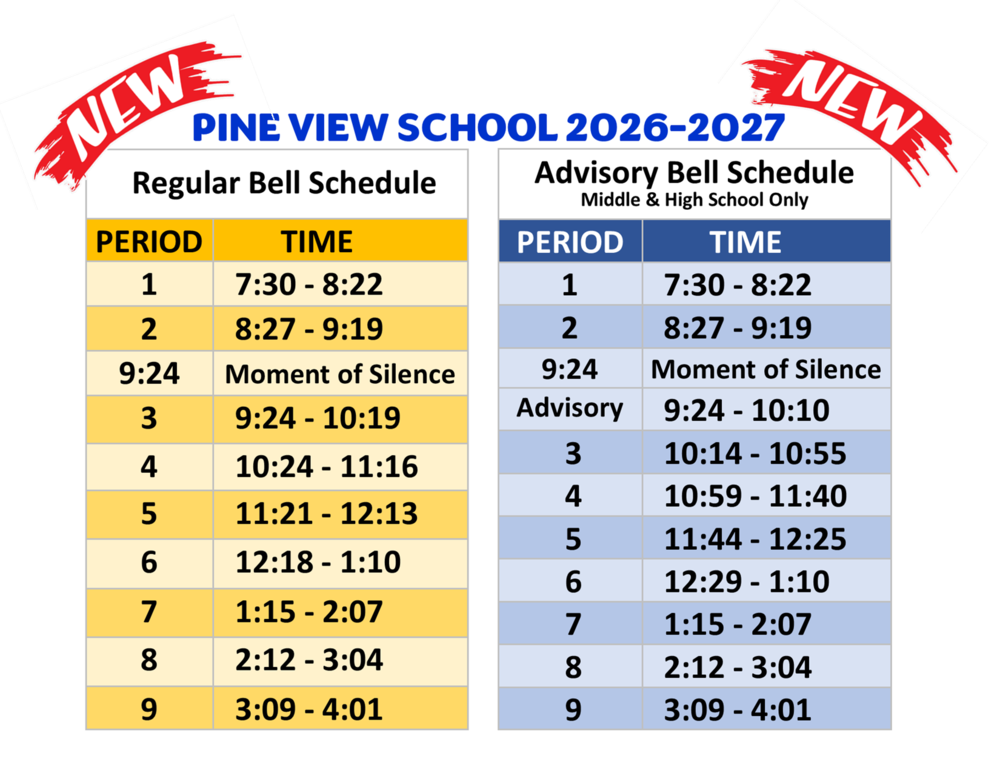 NEW

NEW

PINE VIEW SCHOOL 2026-2027

Regular Bell Schedule

| PERIOD | TIME |
|---|---|
| 1 | 7:30 - 8:22 |
| 2 | 8:27 - 9:19 |
| 9:24 | Moment of Silence |
| 3 | 9:24 - 10:19 |
| 4 | 10:24 - 11:16 |
| 5 | 11:21 - 12:13 |
| 6 | 12:18 - 1:10 |
| 7 | 1:15 - 2:07 |
| 8 | 2:12 - 3:04 |
| 9 | 3:09 - 4:01 |

Advisory Bell Schedule
Middle & High School Only

| PERIOD | TIME |
|---|---|
| 1 | 7:30 - 8:22 |
| 2 | 8:27 - 9:19 |
| 9:24 | Moment of Silence |
| Advisory | 9:24 - 10:10 |
| 3 | 10:14 - 10:55 |
| 4 | 10:59 - 11:40 |
| 5 | 11:44 - 12:25 |
| 6 | 12:29 - 1:10 |
| 7 | 1:15 - 2:07 |
| 8 | 2:12 - 3:04 |
| 9 | 3:09 - 4:01 |